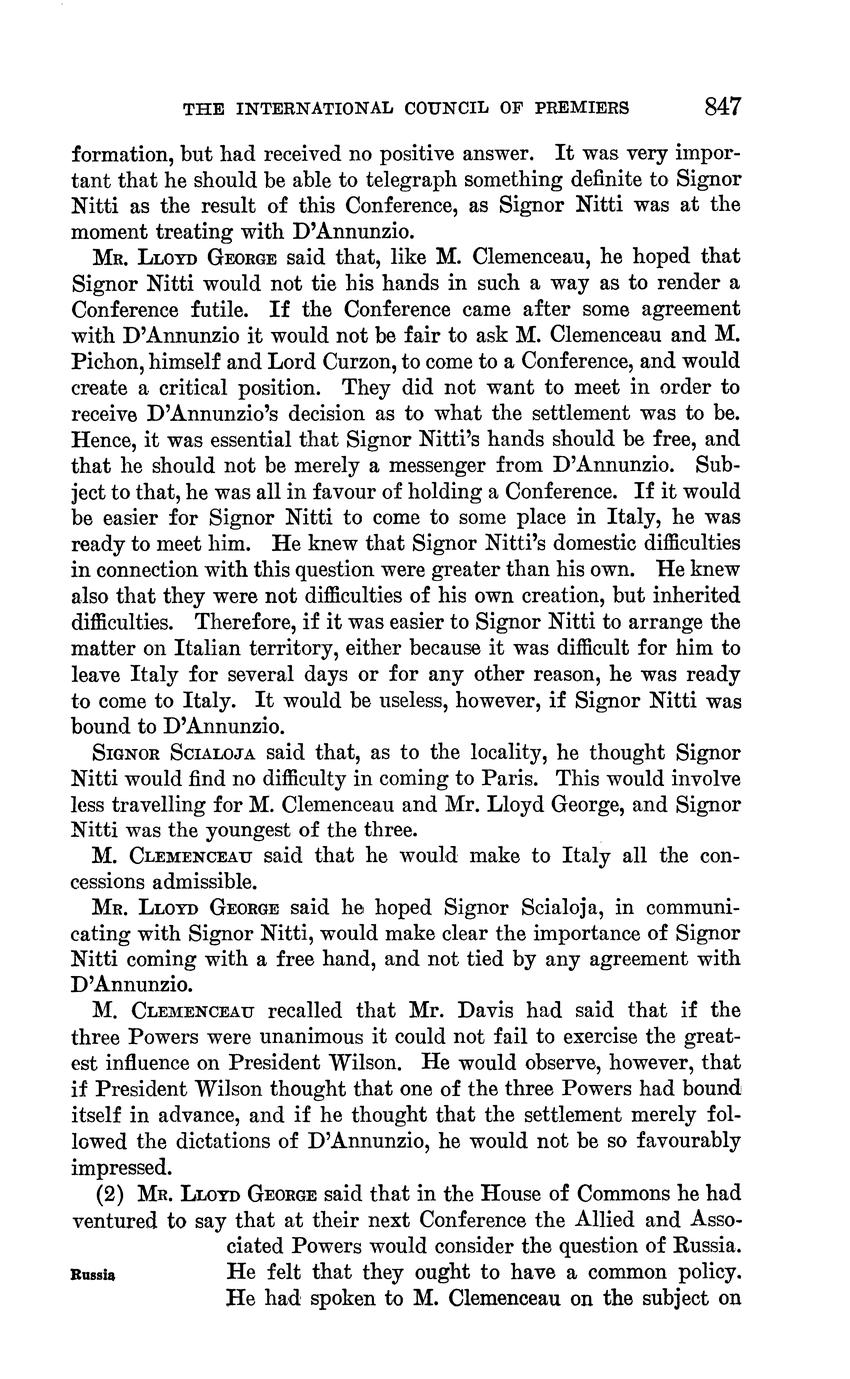 THE INTERNATIONAL COUNCIL OF PREMIERS 847

formation, but had received no positive answer. It was very important that he should be able to telegraph something definite to Signor Nitti as the result of this Conference, as Signor Nitti was at the moment treating with D'Annunzio.

MR. LLOYD GEORGE said that, like M. Clemenceau, he hoped that Signor Nitti would not tie his hands in such a way as to render a Conference futile. If the Conference came after some agreement with D'Annunzio it would not be fair to ask M. Clemenceau and M. Pichon, himself and Lord Curzon, to come to a Conference, and would create a critical position. They did not want to meet in order to receive D'Annunzio's decision as to what the settlement was to be. Hence, it was essential that Signor Nitti's hands should be free, and that he should not be merely a messenger from D'Annunzio. Subject to that, he was all in favour of holding a Conference. If it would be easier for Signor Nitti to come to some place in Italy, he was ready to meet him. He knew that Signor Nitti's domestic difficulties in connection with this question were greater than his own. He knew also that they were not difficulties of his own creation, but inherited difficulties. Therefore, if it was easier to Signor Nitti to arrange the matter on Italian territory, either because it was difficult for him to leave Italy for several days or for any other reason, he was ready to come to Italy. It would be useless, however, if Signor Nitti was bound to D'Annunzio.

SIGNOR SCIALOJA said that, as to the locality, he thought Signor Nitti would find no difficulty in coming to Paris. This would involve less travelling for M. Clemenceau and Mr. Lloyd George, and Signor Nitti was the youngest of the three.

M. CLEMENCEAU said that he would make to Italy all the concessions admissible.

MR. LLOYD GEORGE said he hoped Signor Scialoja, in communicating with Signor Nitti, would make clear the importance of Signor Nitti coming with a free hand, and not tied by any agreement with D'Annunzio.

M. CLEMENCEAU recalled that Mr. Davis had said that if the three Powers were unanimous it could not fail to exercise the greatest influence on President Wilson. He would observe, however, that if President Wilson thought that one of the three Powers had bound itself in advance, and if he thought that the settlement merely followed the dictations of D'Annunzio, he would not be so favourably impressed.

(2) MR. LLOYD GEORGE said that in the House of Commons he had ventured to say that at their next Conference the Allied and Associated Powers would consider the question of Russia. He felt that they ought to have a common policy. He had spoken to M. Clemenceau on the subject on

Russia